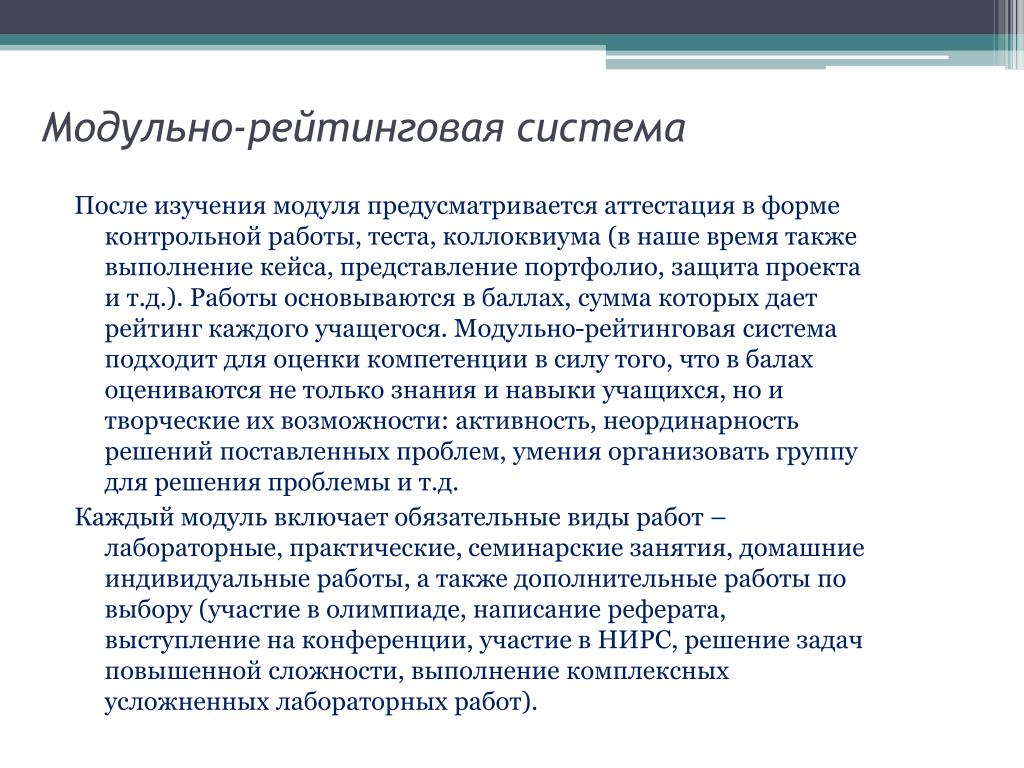 Модульно-рейтинговая система

После изучения модуля предусматривается аттестация в форме контрольной работы, теста, коллоквиума (в наше время также выполнение кейса, представление портфолио, защита проекта и т.д.). Работы основываются в баллах, сумма которых дает рейтинг каждого учащегося. Модульно-рейтинговая система подходит для оценки компетенции в силу того, что в балах оцениваются не только знания и навыки учащихся, но и творческие их возможности: активность, неординарность решений поставленных проблем, умения организовать группу для решения проблемы и т.д.

Каждый модуль включает обязательные виды работ – лабораторные, практические, семинарские занятия, домашние индивидуальные работы, а также дополнительные работы по выбору (участие в олимпиаде, написание реферата, выступление на конференции, участие в НИРС, решение задач повышенной сложности, выполнение комплексных усложненных лабораторных работ).